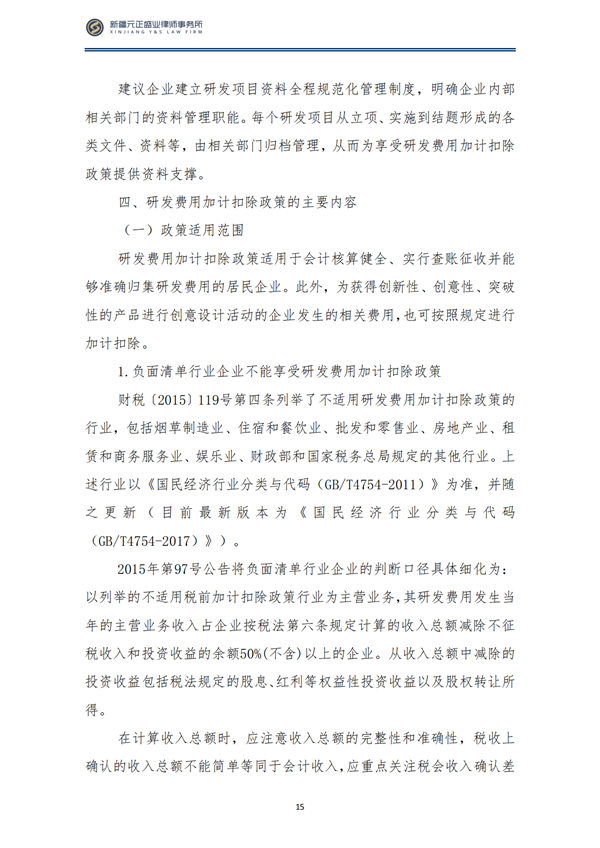 新疆元正盛业律师事务所
XINJIANG Y&S LAW FIRM

建议企业建立研发项目资料全程规范化管理制度，明确企业内部相关部门的资料管理职能。每个研发项目从立项、实施到结题形成的各类文件、资料等，由相关部门归档管理，从而为享受研发费用加计扣除政策提供资料支撑。

四、研发费用加计扣除政策的主要内容

（一）政策适用范围

研发费用加计扣除政策适用于会计核算健全、实行查账征收并能够准确归集研发费用的居民企业。此外，为获得创新性、创意性、突破性的产品进行创意设计活动的企业发生的相关费用，也可按照规定进行加计扣除。

1.负面清单行业企业不能享受研发费用加计扣除政策

财税〔2015〕119号第四条列举了不适用研发费用加计扣除政策的行业，包括烟草制造业、住宿和餐饮业、批发和零售业、房地产业、租赁和商务服务业、娱乐业、财政部和国家税务总局规定的其他行业。上述行业以《国民经济行业分类与代码（GB/T4754-2011）》为准，并随之更新（目前最新版本为《国民经济行业分类与代码（GB/T4754-2017）》）。

2015年第97号公告将负面清单行业企业的判断口径具体细化为：以列举的不适用税前加计扣除政策行业为主营业务，其研发费用发生当年的主营业务收入占企业按税法第六条规定计算的收入总额减除不征税收入和投资收益的余额50%(不含)以上的企业。从收入总额中减除的投资收益包括税法规定的股息、红利等权益性投资收益以及股权转让所得。

在计算收入总额时，应注意收入总额的完整性和准确性，税收上确认的收入总额不能简单等同于会计收入，应重点关注税会收入确认差

15